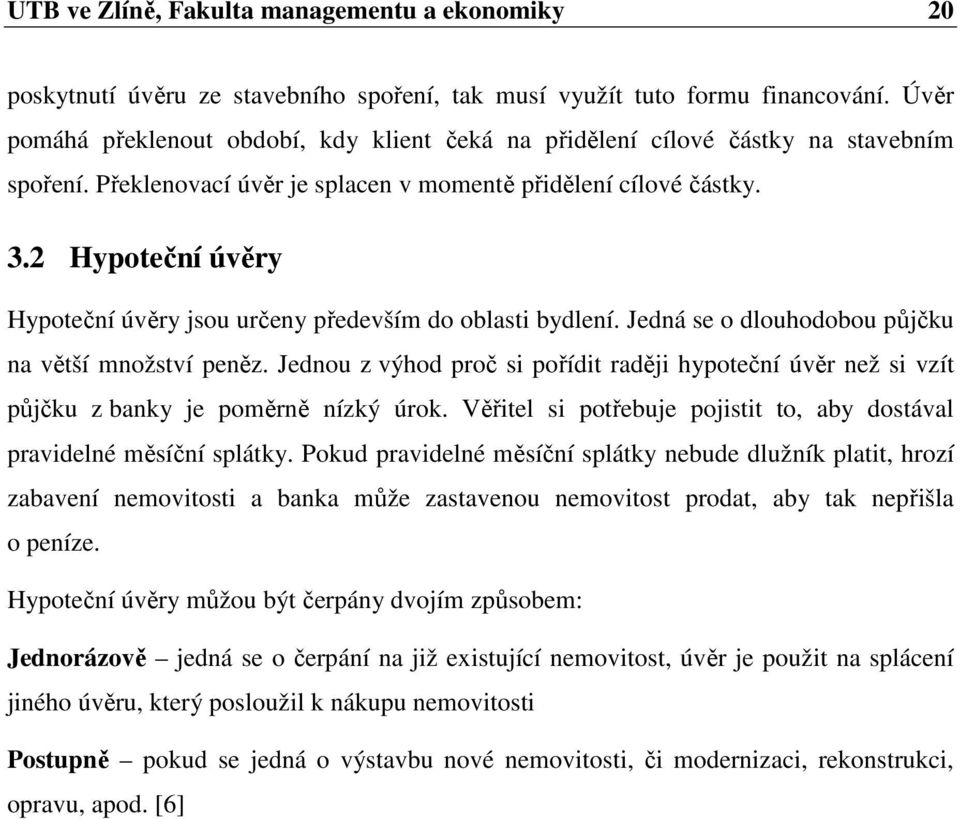 UTB ve Zlíně, Fakulta managementu a ekonomiky 20

poskytnutí úvěru ze stavebního spoření, tak musí využít tuto formu financování. Úvěr pomáhá překlenout období, kdy klient čeká na přidělení cílové částky na stavebním spoření. Překlenovací úvěr je splacen v momentě přidělení cílové částky.

3.2 Hypoteční úvěry

Hypoteční úvěry jsou určeny především do oblasti bydlení. Jedná se o dlouhodobou půjčku na větší množství peněz. Jednou z výhod proč si pořídit raději hypoteční úvěr než si vzít půjčku z banky je poměrně nízký úrok. Věřitel si potřebuje pojistit to, aby dostával pravidelné měsíční splátky. Pokud pravidelné měsíční splátky nebude dlužník platit, hrozí zabavení nemovitosti a banka může zastavenou nemovitost prodat, aby tak nepřišla o peníze.

Hypoteční úvěry můžou být čerpány dvojím způsobem:

Jednorázově – jedná se o čerpání na již existující nemovitost, úvěr je použit na splácení jiného úvěru, který posloužil k nákupu nemovitosti

Postupně – pokud se jedná o výstavbu nové nemovitosti, či modernizaci, rekonstrukci, opravu, apod. [6]